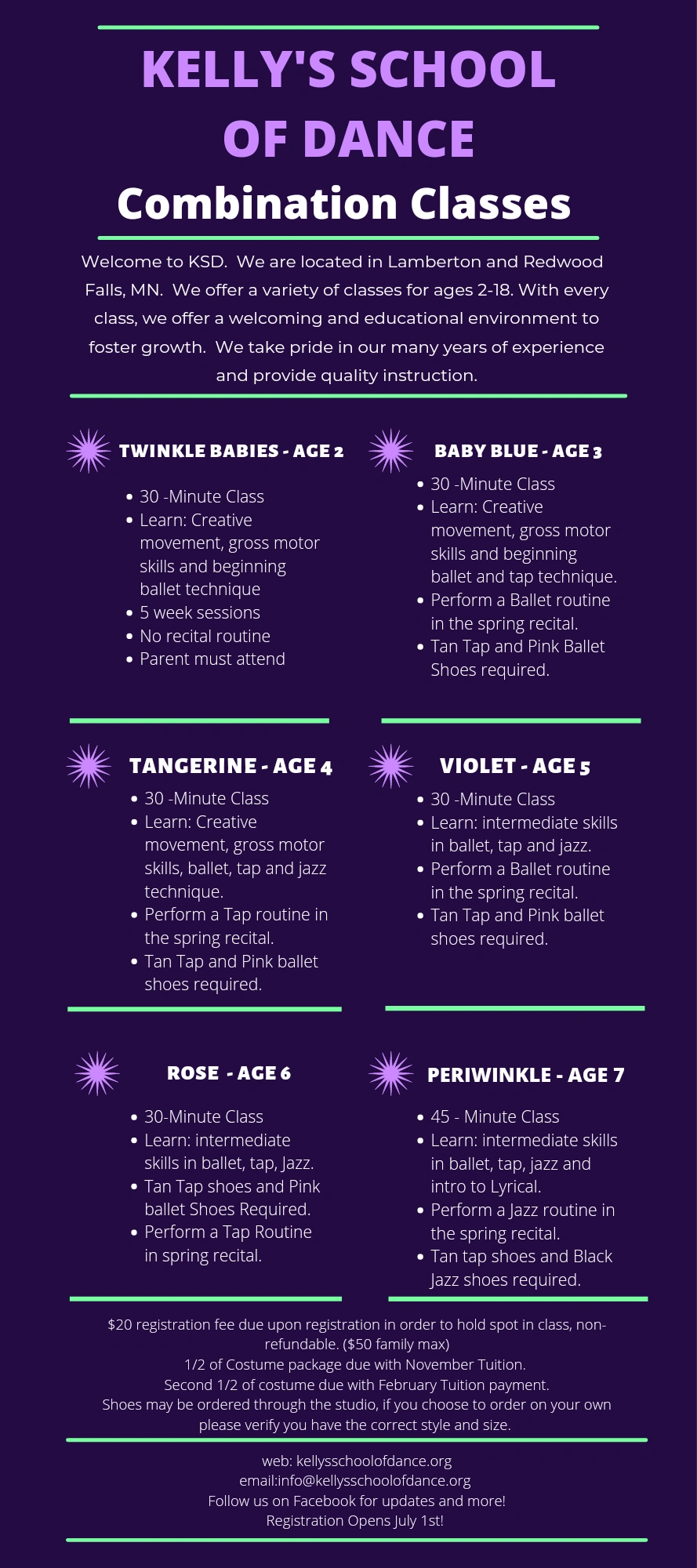 KELLY'S SCHOOL OF DANCE

Combination Classes

Welcome to KSD. We are located in Lamberton and Redwood Falls, MN. We offer a variety of classes for ages 2-18. With every class, we offer a welcoming and educational environment to foster growth. We take pride in our many years of experience and provide quality instruction.

TWINKLE BABIES - AGE 2

• 30 -Minute Class
• Learn: Creative movement, gross motor skills and beginning ballet technique
• 5 week sessions
• No recital routine
• Parent must attend

BABY BLUE - AGE 3

• 30 -Minute Class
• Learn: Creative movement, gross motor skills and beginning ballet and tap technique.
• Perform a Ballet routine in the spring recital.
• Tan Tap and Pink Ballet Shoes required.

TANGERINE - AGE 4

• 30 -Minute Class
• Learn: Creative movement, gross motor skills, ballet, tap and jazz technique.
• Perform a Tap routine in the spring recital.
• Tan Tap and Pink ballet shoes required.

VIOLET - AGE 5

• 30 -Minute Class
• Learn: intermediate skills in ballet, tap and jazz.
• Perform a Ballet routine in the spring recital.
• Tan Tap and Pink ballet shoes required.

ROSE - AGE 6

• 30-Minute Class
• Learn: intermediate skills in ballet, tap, Jazz.
• Tan Tap shoes and Pink ballet Shoes Required.
• Perform a Tap Routine in spring recital.

PERIWINKLE - AGE 7

• 45 - Minute Class
• Learn: intermediate skills in ballet, tap, jazz and intro to Lyrical.
• Perform a Jazz routine in the spring recital.
• Tan tap shoes and Black Jazz shoes required.

$20 registration fee due upon registration in order to hold spot in class, non-refundable. ($50 family max)
1/2 of Costume package due with November Tuition.
Second 1/2 of costume due with February Tuition payment.
Shoes may be ordered through the studio, if you choose to order on your own please verify you have the correct style and size.

web: kellysschoolofdance.org
email:info@kellysschoolofdance.org
Follow us on Facebook for updates and more!
Registration Opens July 1st!